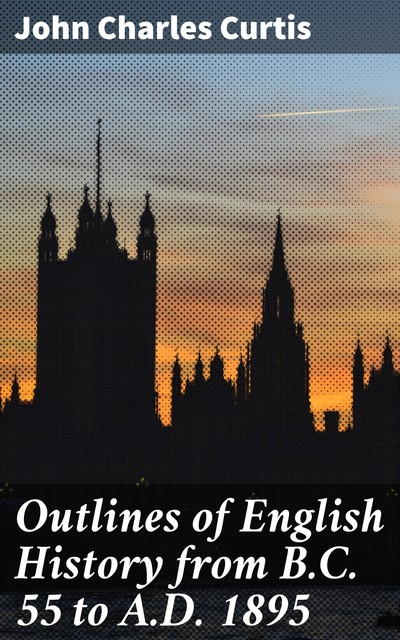 John Charles Curtis

Outlines of English History from B.C. 55 to A.D. 1895